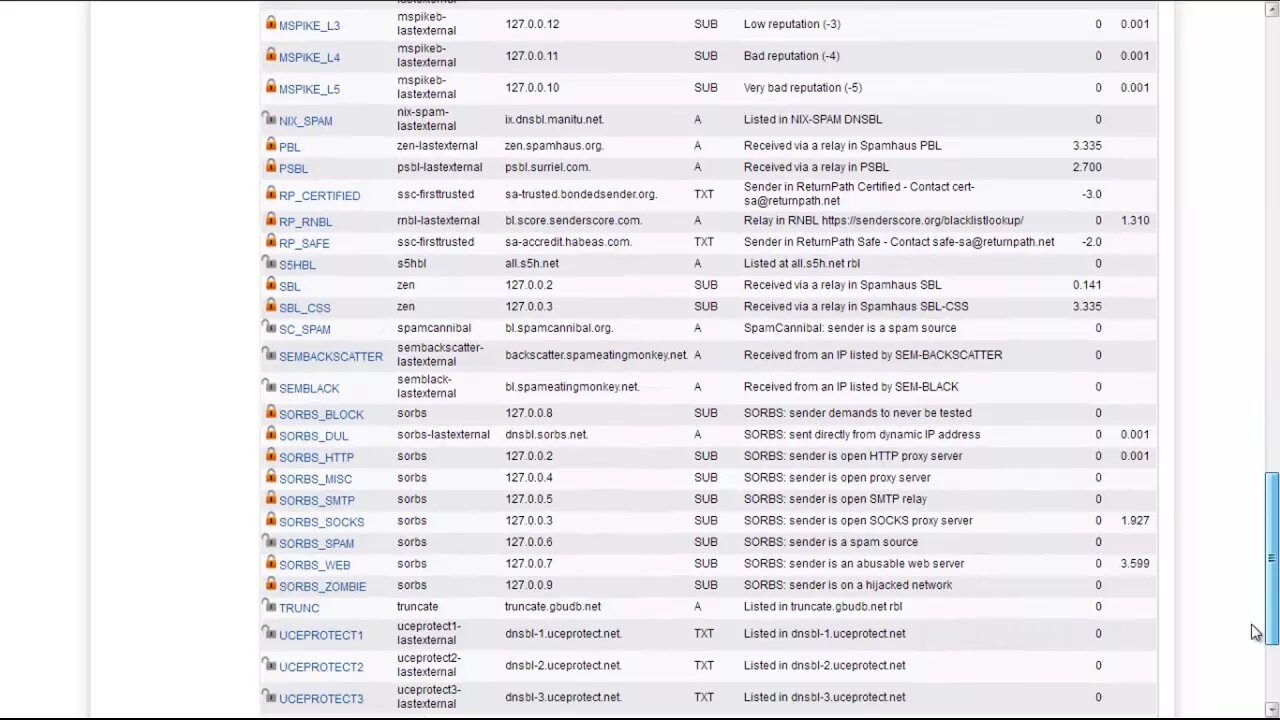 | | | | | | | |
|---|---|---|---|---|---|---|
| MSPIKE_L3 | mspikeb-lastexternal | 127.0.0.12 | SUB | Low reputation (-3) | 0 | 0.001 |
| MSPIKE_L4 | mspikeb-lastexternal | 127.0.0.11 | SUB | Bad reputation (-4) | 0 | 0.001 |
| MSPIKE_L5 | mspikeb-lastexternal | 127.0.0.10 | SUB | Very bad reputation (-5) | 0 | 0.001 |
| NIX_SPAM | nix-spam-lastexternal | ix.dnsbl.manitu.net. | A | Listed in NIX-SPAM DNSBL | 0 | |
| PBL | zen-lastexternal | zen.spamhaus.org. | A | Received via a relay in Spamhaus PBL | 3.335 | |
| PSBL | psbl-lastexternal | psbl.surriel.com. | A | Received via a relay in PSBL | 2.700 | |
| RP_CERTIFIED | ssc-firsttrusted | sa-trusted.bondedsender.org. | TXT | Sender in ReturnPath Certified - Contact cert-sa@returnpath.net | -3.0 | |
| RP_RNBL | rnbl-lastexternal | bl.score.senderscore.com. | A | Relay in RNBL https://senderscore.org/blacklistlookup/ | 0 | 1.310 |
| RP_SAFE | ssc-firsttrusted | sa-accredit.habeas.com. | TXT | Sender in ReturnPath Safe - Contact safe-sa@returnpath.net | -2.0 | |
| S5HBL | s5hbl | all.s5h.net | A | Listed at all.s5h.net rbl | 0 | |
| SBL | zen | 127.0.0.2 | SUB | Received via a relay in Spamhaus SBL | 0.141 | |
| SBL_CSS | zen | 127.0.0.3 | SUB | Received via a relay in Spamhaus SBL-CSS | 3.335 | |
| SC_SPAM | spamcannibal | bl.spamcannibal.org. | A | SpamCannibal: sender is a spam source | 0 | |
| SEMBACKSCATTER | sembackscatter-lastexternal | backscatter.spameatingmonkey.net. | A | Received from an IP listed by SEM-BACKSCATTER | 0 | |
| SEMBLACK | semblack-lastexternal | bl.spameatingmonkey.net. | A | Received from an IP listed by SEM-BLACK | 0 | |
| SORBS_BLOCK | sorbs | 127.0.0.8 | SUB | SORBS: sender demands to never be tested | 0 | |
| SORBS_DUL | sorbs-lastexternal | dnsbl.sorbs.net. | A | SORBS: sent directly from dynamic IP address | 0 | 0.001 |
| SORBS_HTTP | sorbs | 127.0.0.2 | SUB | SORBS: sender is open HTTP proxy server | 0 | 0.001 |
| SORBS_MISC | sorbs | 127.0.0.4 | SUB | SORBS: sender is open proxy server | 0 | |
| SORBS_SMTP | sorbs | 127.0.0.5 | SUB | SORBS: sender is open SMTP relay | 0 | |
| SORBS_SOCKS | sorbs | 127.0.0.3 | SUB | SORBS: sender is open SOCKS proxy server | 0 | 1.927 |
| SORBS_SPAM | sorbs | 127.0.0.6 | SUB | SORBS: sender is a spam source | 0 | |
| SORBS_WEB | sorbs | 127.0.0.7 | SUB | SORBS: sender is an abusable web server | 0 | 3.599 |
| SORBS_ZOMBIE | sorbs | 127.0.0.9 | SUB | SORBS: sender is on a hijacked network | 0 | |
| TRUNC | truncate | truncate.gbudb.net | A | Listed in truncate.gbudb.net rbl | 0 | |
| UCEPROTECT1 | uceprotect1-lastexternal | dnsbl-1.uceprotect.net. | TXT | Listed in dnsbl-1.uceprotect.net | 0 | |
| UCEPROTECT2 | uceprotect2-lastexternal | dnsbl-2.uceprotect.net. | TXT | Listed in dnsbl-2.uceprotect.net | 0 | |
| UCEPROTECT3 | uceprotect3-lastexternal | dnsbl-3.uceprotect.net. | TXT | Listed in dnsbl-3.uceprotect.net | 0 | |